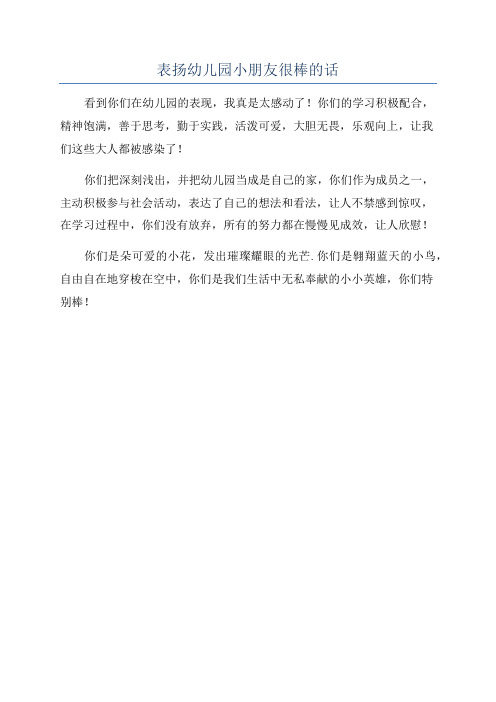 表扬幼儿园小朋友很棒的话

看到你们在幼儿园的表现，我真是太感动了！你们的学习积极配合，精神饱满，善于思考，勤于实践，活泼可爱，大胆无畏，乐观向上，让我们这些大人都被感染了！

你们把深刻浅出，并把幼儿园当成是自己的家，你们作为成员之一，主动积极参与社会活动，表达了自己的想法和看法，让人不禁感到惊叹，在学习过程中，你们没有放弃，所有的努力都在慢慢见成效，让人欣慰！

你们是朵可爱的小花，发出璀璨耀眼的光芒.你们是翱翔蓝天的小鸟，自由自在地穿梭在空中，你们是我们生活中无私奉献的小小英雄，你们特别棒！